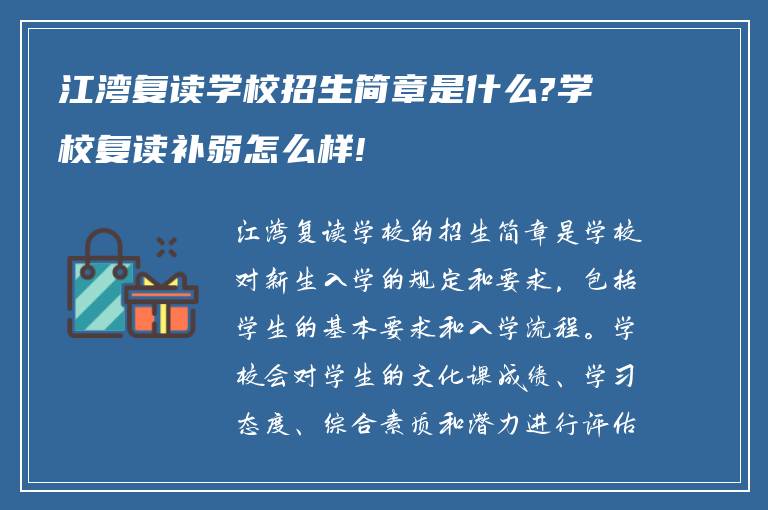 江湾复读学校招生简章是什么?学校复读补弱怎么样!

江湾复读学校的招生简章是学校对新生入学的规定和要求，包括学生的基本要求和入学流程。学校会对学生的文化课成绩、学习态度、综合素质和潜力进行评估